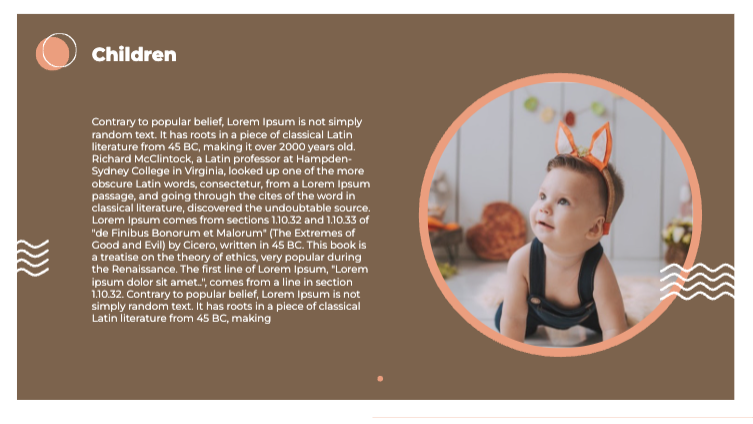 Children

Contrary to popular belief, Lorem Ipsum is not simply random text. It has roots in a piece of classical Latin literature from 45 BC, making it over 2000 years old. Richard McClintock, a Latin professor at Hampden-Sydney College in Virginia, looked up one of the more obscure Latin words, consectetur, from a Lorem Ipsum passage, and going through the cites of the word in classical literature, discovered the undoubtable source. Lorem Ipsum comes from sections 1.10.32 and 1.10.33 of "de Finibus Bonorum et Malorum" (The Extremes of Good and Evil) by Cicero, written in 45 BC. This book is a treatise on the theory of ethics, very popular during the Renaissance. The first line of Lorem Ipsum, "Lorem ipsum dolor sit amet..", comes from a line in section 1.10.32. Contrary to popular belief, Lorem Ipsum is not simply random text. It has roots in a piece of classical Latin literature from 45 BC, making